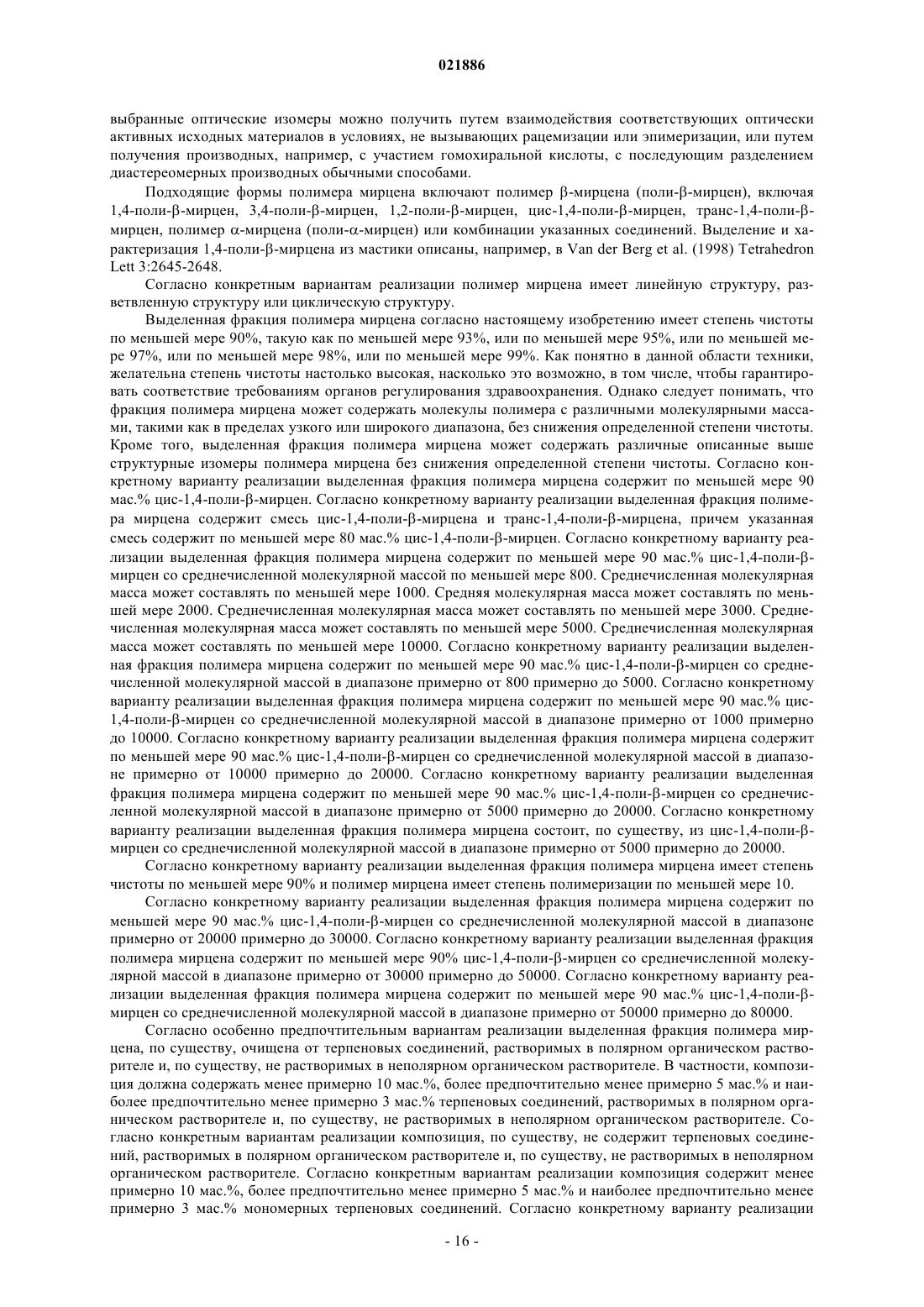 021886

выбранные оптические изомеры можно получить путем взаимодействия соответствующих оптически активных исходных материалов в условиях, не вызывающих рацемизации или эпимеризации, или путем получения производных, например, с участием гомохиральной кислоты, с последующим разделением диастереомерных производных обычными способами.

Подходящие формы полимера мирцена включают полимер β-мирцена (поли-β-мирцен), включая 1,4-поли-β-мирцен, 3,4-поли-β-мирцен, 1,2-поли-β-мирцен, цис-1,4-поли-β-мирцен, транс-1,4-поли-β-мирцен, полимер α-мирцена (поли-α-мирцен) или комбинации указанных соединений. Выделение и характеризация 1,4-поли-β-мирцена из мастики описаны, например, в Van der Berg et al. (1998) Tetrahedron Lett 3:2645-2648.

Согласно конкретным вариантам реализации полимер мирцена имеет линейную структуру, разветвленную структуру или циклическую структуру.

Выделенная фракция полимера мирцена согласно настоящему изобретению имеет степень чистоты по меньшей мере 90%, такую как по меньшей мере 93%, или по меньшей мере 95%, или по меньшей мере 97%, или по меньшей мере 98%, или по меньшей мере 99%. Как понятно в данной области техники, желательна степень чистоты настолько высокая, насколько это возможно, в том числе, чтобы гарантировать соответствие требованиям органов регулирования здравоохранения. Однако следует понимать, что фракция полимера мирцена может содержать молекулы полимера с различными молекулярными массами, такими как в пределах узкого или широкого диапазона, без снижения определенной степени чистоты. Кроме того, выделенная фракция полимера мирцена может содержать различные описанные выше структурные изомеры полимера мирцена без снижения определенной степени чистоты. Согласно конкретному варианту реализации выделенная фракция полимера мирцена содержит по меньшей мере 90 мас.% цис-1,4-поли-β-мирцен. Согласно конкретному варианту реализации выделенная фракция полимера мирцена содержит смесь цис-1,4-поли-β-мирцена и транс-1,4-поли-β-мирцена, причем указанная смесь содержит по меньшей мере 80 мас.% цис-1,4-поли-β-мирцен. Согласно конкретному варианту реализации выделенная фракция полимера мирцена содержит по меньшей мере 90 мас.% цис-1,4-поли-β-мирцен со среднечисленной молекулярной массой по меньшей мере 800. Среднечисленная молекулярная масса может составлять по меньшей мере 1000. Средняя молекулярная масса может составлять по меньшей мере 2000. Среднечисленная молекулярная масса может составлять по меньшей мере 3000. Среднечисленная молекулярная масса может составлять по меньшей мере 5000. Среднечисленная молекулярная масса может составлять по меньшей мере 10000. Согласно конкретному варианту реализации выделенная фракция полимера мирцена содержит по меньшей мере 90 мас.% цис-1,4-поли-β-мирцен со среднечисленной молекулярной массой в диапазоне примерно от 800 примерно до 5000. Согласно конкретному варианту реализации выделенная фракция полимера мирцена содержит по меньшей мере 90 мас.% цис-1,4-поли-β-мирцен со среднечисленной молекулярной массой в диапазоне примерно от 1000 примерно до 10000. Согласно конкретному варианту реализации выделенная фракция полимера мирцена содержит по меньшей мере 90 мас.% цис-1,4-поли-β-мирцен со среднечисленной молекулярной массой в диапазоне примерно от 10000 примерно до 20000. Согласно конкретному варианту реализации выделенная фракция полимера мирцена содержит по меньшей мере 90 мас.% цис-1,4-поли-β-мирцен со среднечисленной молекулярной массой в диапазоне примерно от 5000 примерно до 20000. Согласно конкретному варианту реализации выделенная фракция полимера мирцена состоит, по существу, из цис-1,4-поли-β-мирцен со среднечисленной молекулярной массой в диапазоне примерно от 5000 примерно до 20000.

Согласно конкретному варианту реализации выделенная фракция полимера мирцена имеет степень чистоты по меньшей мере 90% и полимер мирцена имеет степень полимеризации по меньшей мере 10.

Согласно конкретному варианту реализации выделенная фракция полимера мирцена содержит по меньшей мере 90 мас.% цис-1,4-поли-β-мирцен со среднечисленной молекулярной массой в диапазоне примерно от 20000 примерно до 30000. Согласно конкретному варианту реализации выделенная фракция полимера мирцена содержит по меньшей мере 90% цис-1,4-поли-β-мирцен со среднечисленной молекулярной массой в диапазоне примерно от 30000 примерно до 50000. Согласно конкретному варианту реализации выделенная фракция полимера мирцена содержит по меньшей мере 90 мас.% цис-1,4-поли-β-мирцен со среднечисленной молекулярной массой в диапазоне примерно от 50000 примерно до 80000.

Согласно особенно предпочтительным вариантам реализации выделенная фракция полимера мирцена, по существу, очищена от терпеновых соединений, растворимых в полярном органическом растворителе и, по существу, не растворимых в неполярном органическом растворителе. В частности, композиция должна содержать менее примерно 10 мас.%, более предпочтительно менее примерно 5 мас.% и наиболее предпочтительно менее примерно 3 мас.% терпеновых соединений, растворимых в полярном органическом растворителе и, по существу, не растворимых в неполярном органическом растворителе. Согласно конкретным вариантам реализации композиция, по существу, не содержит терпеновых соединений, растворимых в полярном органическом растворителе и, по существу, не растворимых в неполярном органическом растворителе. Согласно конкретным вариантам реализации композиция содержит менее примерно 10 мас.%, более предпочтительно менее примерно 5 мас.% и наиболее предпочтительно менее примерно 3 мас.% мономерных терпеновых соединений. Согласно конкретному варианту реализации

- 16 -